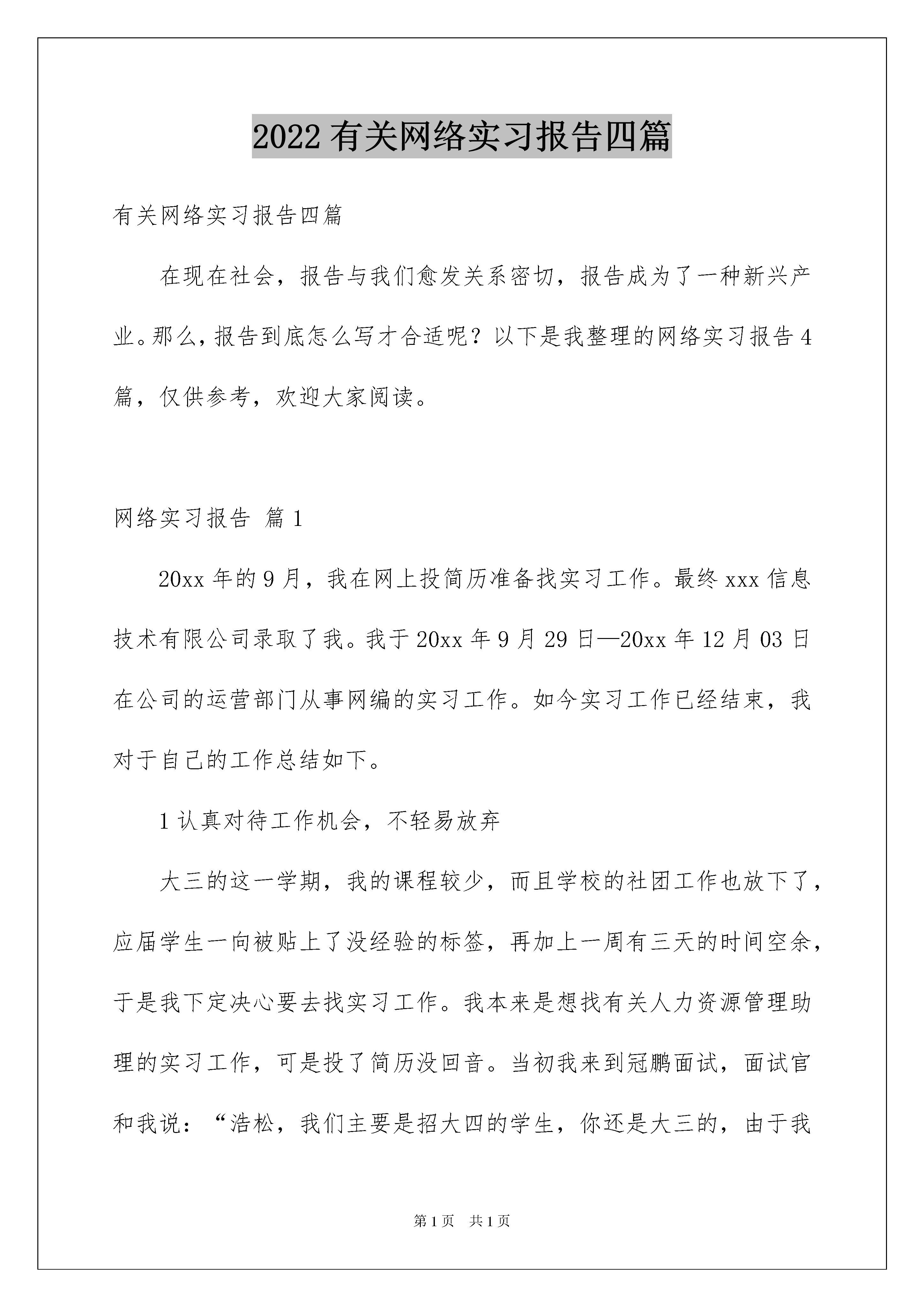 2022有关网络实习报告四篇

有关网络实习报告四篇

在现在社会，报告与我们愈发关系密切，报告成为了一种新兴产业。那么，报告到底怎么写才合适呢？以下是我整理的网络实习报告4篇，仅供参考，欢迎大家阅读。

网络实习报告 篇1

20xx年的9月，我在网上投简历准备找实习工作。最终xxx信息技术有限公司录取了我。我于20xx年9月29日—20xx年12月03日在公司的运营部门从事网编的实习工作。如今实习工作已经结束，我对于自己的工作总结如下。

1认真对待工作机会，不轻易放弃

大三的这一学期，我的课程较少，而且学校的社团工作也放下了，应届学生一向被贴上了没经验的标签，再加上一周有三天的时间空余，于是我下定决心要去找实习工作。我本来是想找有关人力资源管理助理的实习工作，可是投了简历没回音。当初我来到冠鹏面试，面试官和我说：“浩松，我们主要是招大四的学生，你还是大三的，由于我

第1页 共1页